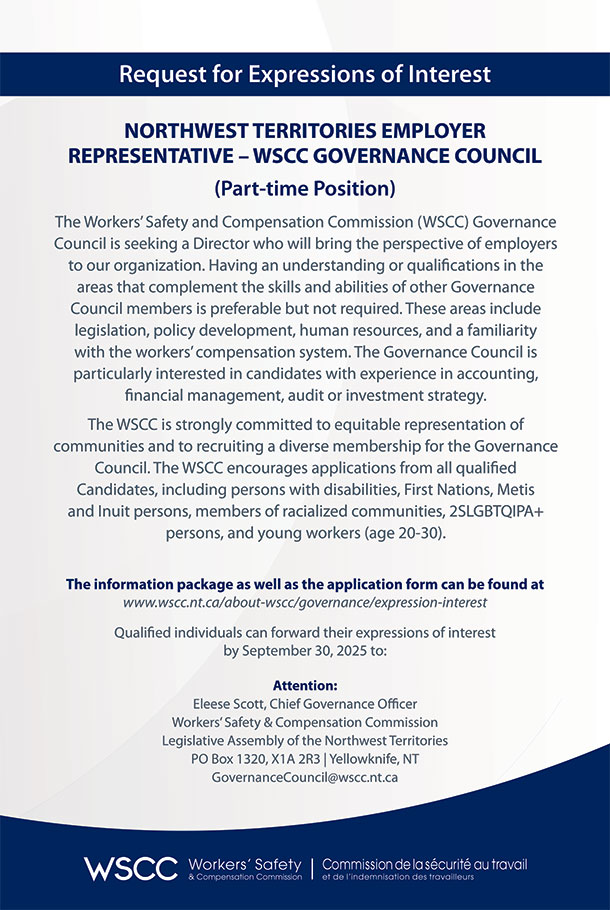 Request for Expressions of Interest

NORTHWEST TERRITORIES EMPLOYER REPRESENTATIVE – WSCC GOVERNANCE COUNCIL

(Part-time Position)

The Workers' Safety and Compensation Commission (WSCC) Governance Council is seeking a Director who will bring the perspective of employers to our organization. Having an understanding or qualifications in the areas that complement the skills and abilities of other Governance Council members is preferable but not required. These areas include legislation, policy development, human resources, and a familiarity with the workers' compensation system. The Governance Council is particularly interested in candidates with experience in accounting, financial management, audit or investment strategy.

The WSCC is strongly committed to equitable representation of communities and to recruiting a diverse membership for the Governance Council. The WSCC encourages applications from all qualified Candidates, including persons with disabilities, First Nations, Metis and Inuit persons, members of racialized communities, 2SLGBTQIPA+ persons, and young workers (age 20-30).

The information package as well as the application form can be found at
www.wscc.nt.ca/about-wscc/governance/expression-interest

Qualified individuals can forward their expressions of interest by September 30, 2025 to:

Attention:
Eleese Scott, Chief Governance Officer
Workers' Safety & Compensation Commission
Legislative Assembly of the Northwest Territories
PO Box 1320, X1A 2R3 | Yellowknife, NT
GovernanceCouncil@wscc.nt.ca

WSCC Workers' Safety & Compensation Commission | Commission de la sécurité au travail et de l'indemnisation des travailleurs